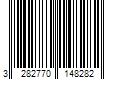 3 282770 148282